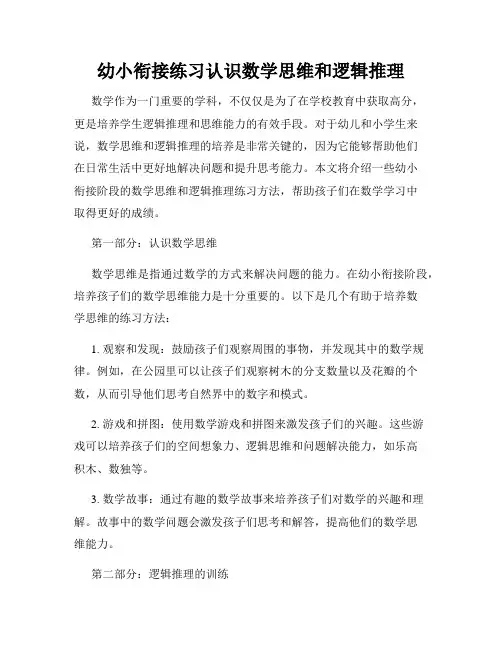 幼小衔接练习认识数学思维和逻辑推理

数学作为一门重要的学科，不仅仅是为了在学校教育中获取高分，更是培养学生逻辑推理和思维能力的有效手段。对于幼儿和小学生来说，数学思维和逻辑推理的培养是非常关键的，因为它能够帮助他们在日常生活中更好地解决问题和提升思考能力。本文将介绍一些幼小衔接阶段的数学思维和逻辑推理练习方法，帮助孩子们在数学学习中取得更好的成绩。

第一部分：认识数学思维

数学思维是指通过数学的方式来解决问题的能力。在幼小衔接阶段，培养孩子们的数学思维能力是十分重要的。以下是几个有助于培养数学思维的练习方法：

1. 观察和发现：鼓励孩子们观察周围的事物，并发现其中的数学规律。例如，在公园里可以让孩子们观察树木的分支数量以及花瓣的个数，从而引导他们思考自然界中的数字和模式。

2. 游戏和拼图：使用数学游戏和拼图来激发孩子们的兴趣。这些游戏可以培养孩子们的空间想象力、逻辑思维和问题解决能力，如乐高积木、数独等。

3. 数学故事：通过有趣的数学故事来培养孩子们对数学的兴趣和理解。故事中的数学问题会激发孩子们思考和解答，提高他们的数学思维能力。

第二部分：逻辑推理的训练